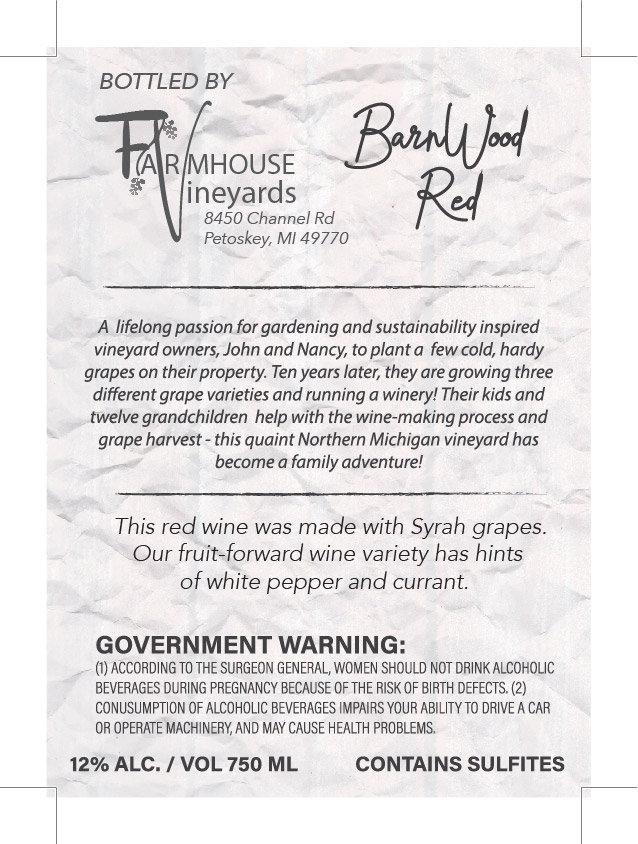 BOTTLED BY

FARMHOUSE
Vineyards
8450 Channel Rd
Petoskey, MI 49770

BarnWood
Red

A lifelong passion for gardening and sustainability inspired vineyard owners, John and Nancy, to plant a few cold, hardy grapes on their property. Ten years later, they are growing three different grape varieties and running a winery! Their kids and twelve grandchildren help with the wine-making process and grape harvest - this quaint Northern Michigan vineyard has become a family adventure!

This red wine was made with Syrah grapes. Our fruit-forward wine variety has hints of white pepper and currant.

GOVERNMENT WARNING:
(1) ACCORDING TO THE SURGEON GENERAL, WOMEN SHOULD NOT DRINK ALCOHOLIC BEVERAGES DURING PREGNANCY BECAUSE OF THE RISK OF BIRTH DEFECTS. (2) CONUSUMPTION OF ALCOHOLIC BEVERAGES IMPAIRS YOUR ABILITY TO DRIVE A CAR OR OPERATE MACHINERY, AND MAY CAUSE HEALTH PROBLEMS.

12% ALC. / VOL 750 ML

CONTAINS SULFITES